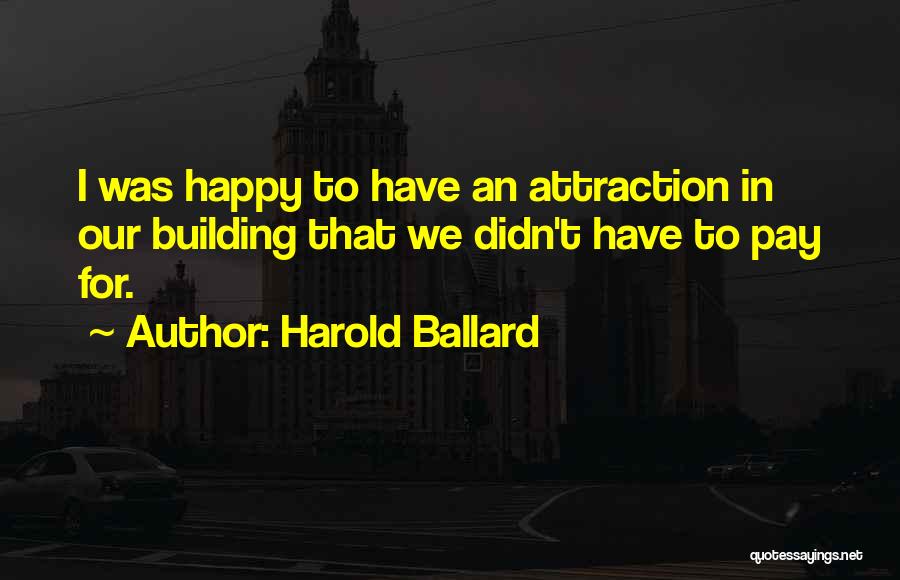 I was happy to have an attraction in our building that we didn't have to pay for.

~ Author: Harold Ballard

quotessayings.net